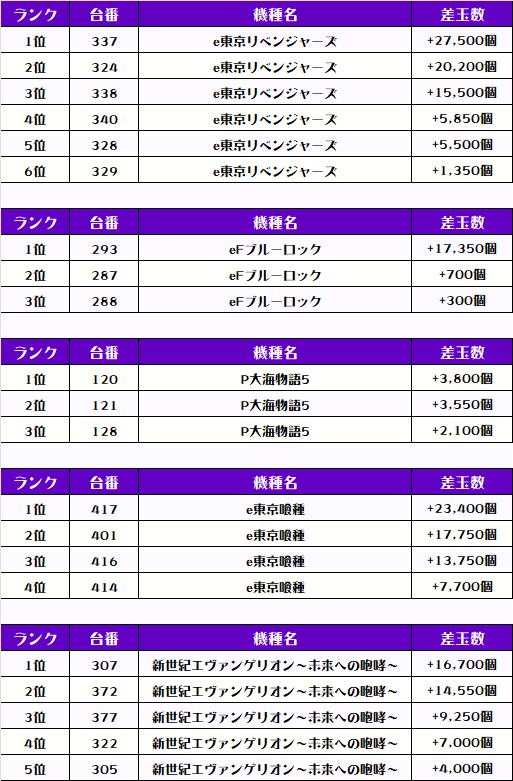 | ランク | 台番 | 機種名 | 差玉数 |
|---|---|---|---|
| 1位 | 337 | e東京リベンジャーズ | +27,500個 |
| 2位 | 324 | e東京リベンジャーズ | +20,200個 |
| 3位 | 338 | e東京リベンジャーズ | +15,500個 |
| 4位 | 340 | e東京リベンジャーズ | +5,850個 |
| 5位 | 328 | e東京リベンジャーズ | +5,500個 |
| 6位 | 329 | e東京リベンジャーズ | +1,350個 |

| ランク | 台番 | 機種名 | 差玉数 |
|---|---|---|---|
| 1位 | 293 | eFブルーロック | +17,350個 |
| 2位 | 287 | eFブルーロック | +700個 |
| 3位 | 288 | eFブルーロック | +300個 |

| ランク | 台番 | 機種名 | 差玉数 |
|---|---|---|---|
| 1位 | 120 | P大海物語5 | +3,800個 |
| 2位 | 121 | P大海物語5 | +3,550個 |
| 3位 | 128 | P大海物語5 | +2,100個 |

| ランク | 台番 | 機種名 | 差玉数 |
|---|---|---|---|
| 1位 | 417 | e東京喰種 | +23,400個 |
| 2位 | 401 | e東京喰種 | +17,750個 |
| 3位 | 416 | e東京喰種 | +13,750個 |
| 4位 | 414 | e東京喰種 | +7,700個 |

| ランク | 台番 | 機種名 | 差玉数 |
|---|---|---|---|
| 1位 | 307 | 新世紀エヴァンゲリオン~未来への咆哮~ | +16,700個 |
| 2位 | 372 | 新世紀エヴァンゲリオン~未来への咆哮~ | +14,550個 |
| 3位 | 377 | 新世紀エヴァンゲリオン~未来への咆哮~ | +9,250個 |
| 4位 | 322 | 新世紀エヴァンゲリオン~未来への咆哮~ | +7,000個 |
| 5位 | 305 | 新世紀エヴァンゲリオン~未来への咆哮~ | +4,000個 |